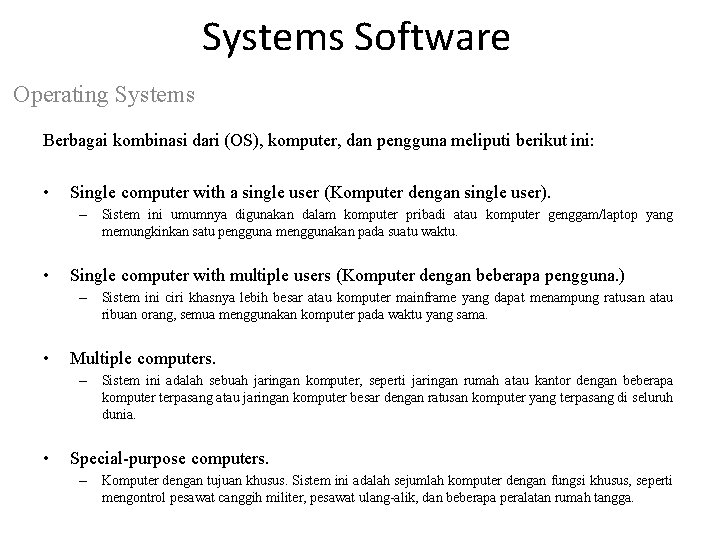 Systems Software

Operating Systems

Berbagai kombinasi dari (OS), komputer, dan pengguna meliputi berikut ini:

• Single computer with a single user (Komputer dengan single user).
– Sistem ini umumnya digunakan dalam komputer pribadi atau komputer genggam/laptop yang memungkinkan satu pengguna menggunakan pada suatu waktu.

• Single computer with multiple users (Komputer dengan beberapa pengguna.)
– Sistem ini ciri khasnya lebih besar atau komputer mainframe yang dapat menampung ratusan atau ribuan orang, semua menggunakan komputer pada waktu yang sama.

• Multiple computers.
– Sistem ini adalah sebuah jaringan komputer, seperti jaringan rumah atau kantor dengan beberapa komputer terpasang atau jaringan komputer besar dengan ratusan komputer yang terpasang di seluruh dunia.

• Special-purpose computers.
– Komputer dengan tujuan khusus. Sistem ini adalah sejumlah komputer dengan fungsi khusus, seperti mengontrol pesawat canggih militer, pesawat ulang-alik, dan beberapa peralatan rumah tangga.